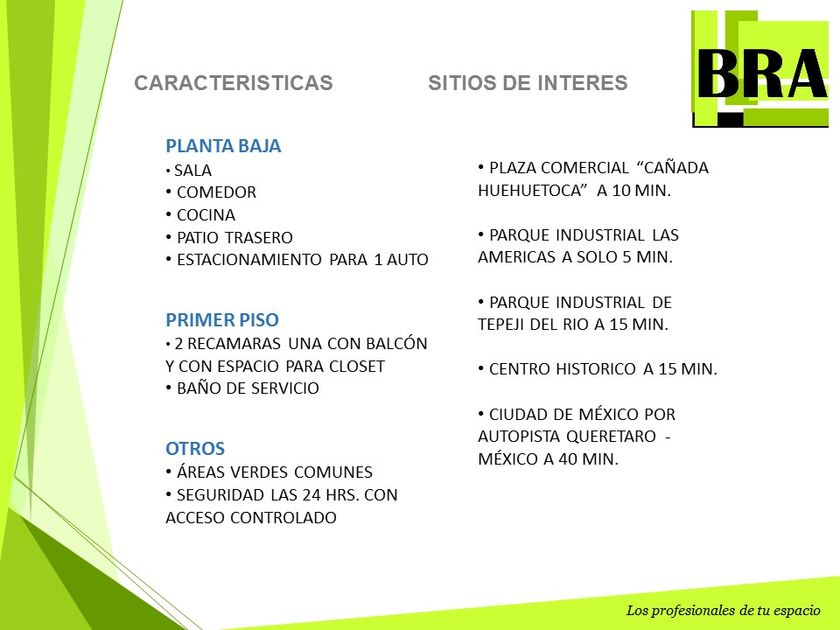 BRA

CARACTERISTICAS

PLANTA BAJA
• SALA
• COMEDOR
• COCINA
• PATIO TRASERO
• ESTACIONAMIENTO PARA 1 AUTO

PRIMER PISO
• 2 RECAMARAS UNA CON BALCÓN Y CON ESPACIO PARA CLOSET
• BAÑO DE SERVICIO

OTROS
• ÁREAS VERDES COMUNES
• SEGURIDAD LAS 24 HRS. CON ACCESO CONTROLADO

SITIOS DE INTERES

• PLAZA COMERCIAL “CAÑADA HUEHUETOCA” A 10 MIN.

• PARQUE INDUSTRIAL LAS AMERICAS A SOLO 5 MIN.

• PARQUE INDUSTRIAL DE TEPEJI DEL RIO A 15 MIN.

• CENTRO HISTORICO A 15 MIN.

• CIUDAD DE MÉXICO POR AUTOPISTA QUERETARO - MÉXICO A 40 MIN.

Los profesionales de tu espacio